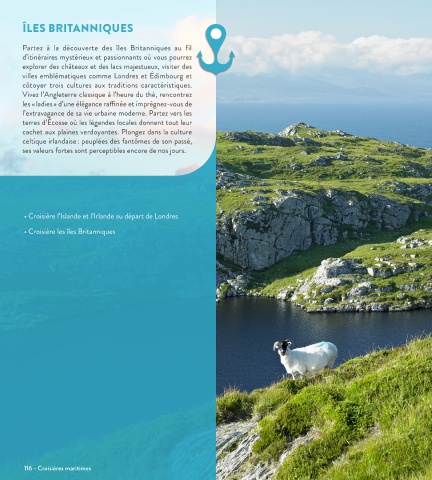 ÎLES BRITANNIQUES

Partez à la découverte des îles Britanniques au fil d'itinéraires mystérieux et passionnants où vous pourrez explorer des châteaux et des lacs majestueux, visiter des villes emblématiques comme Londres et Édimbourg et côtoyer trois cultures aux traditions caractéristiques. Vivez l'Angleterre classique à l'heure du thé, rencontrez les « ladies » d'une élégance raffinée et imprégnez-vous de l'extravagance de sa vie urbaine moderne. Partez vers les terres d'Écosse où les légendes locales donnent tout leur cachet aux plaines verdoyantes. Plongez dans la culture celtique irlandaise : peuplées des fantômes de son passé, ses valeurs fortes sont perceptibles encore de nos jours.

• Croisière l'Islande et l'Irlande au départ de Londres

• Croisière les îles Britanniques

116 - Croisières maritimes